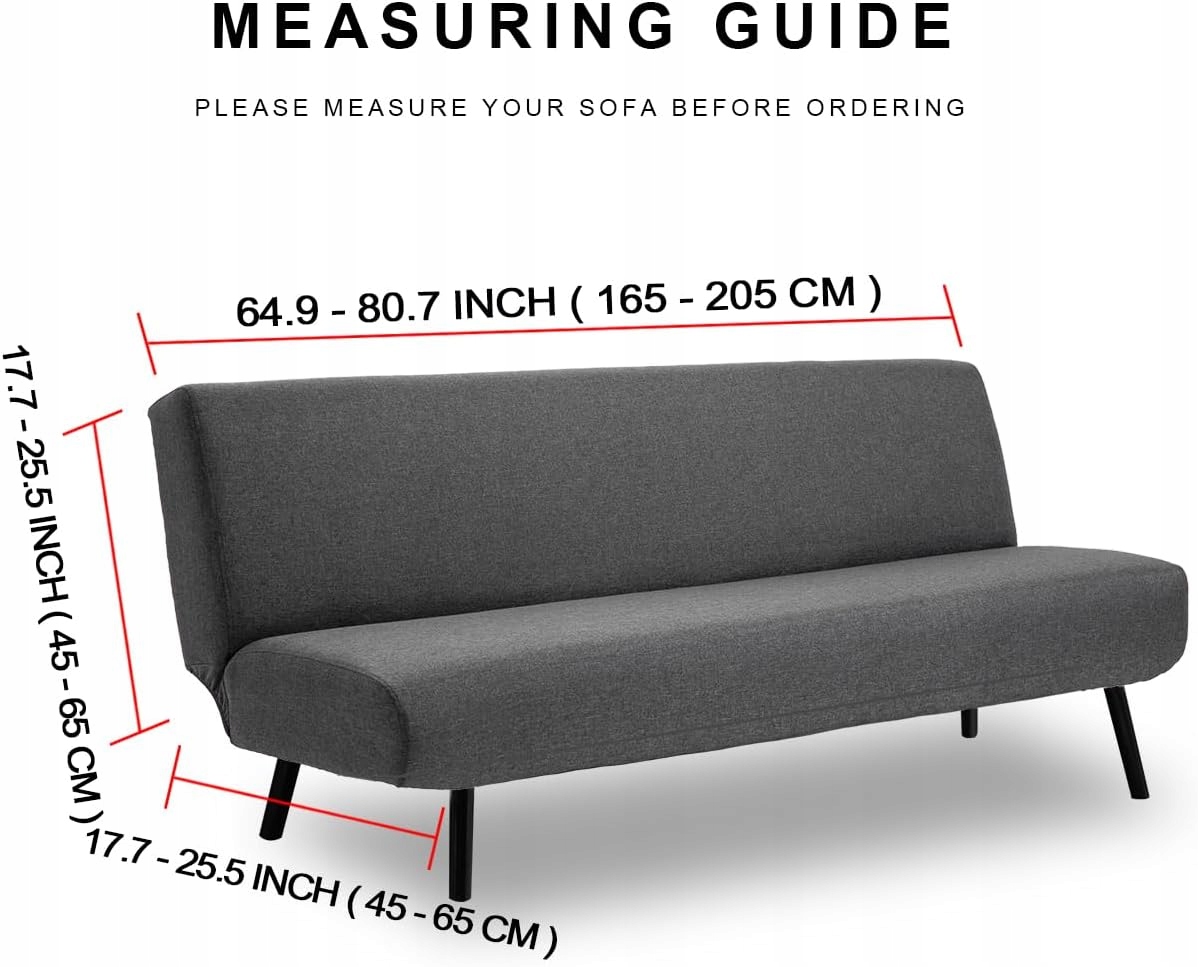 MEASURING GUIDE

PLEASE MEASURE YOUR SOFA BEFORE ORDERING

64.9 - 80.7 INCH ( 165 - 205 CM )

17.7 - 25.5 INCH ( 45 - 65 CM )

17.7 - 25.5 INCH ( 45 - 65 CM )